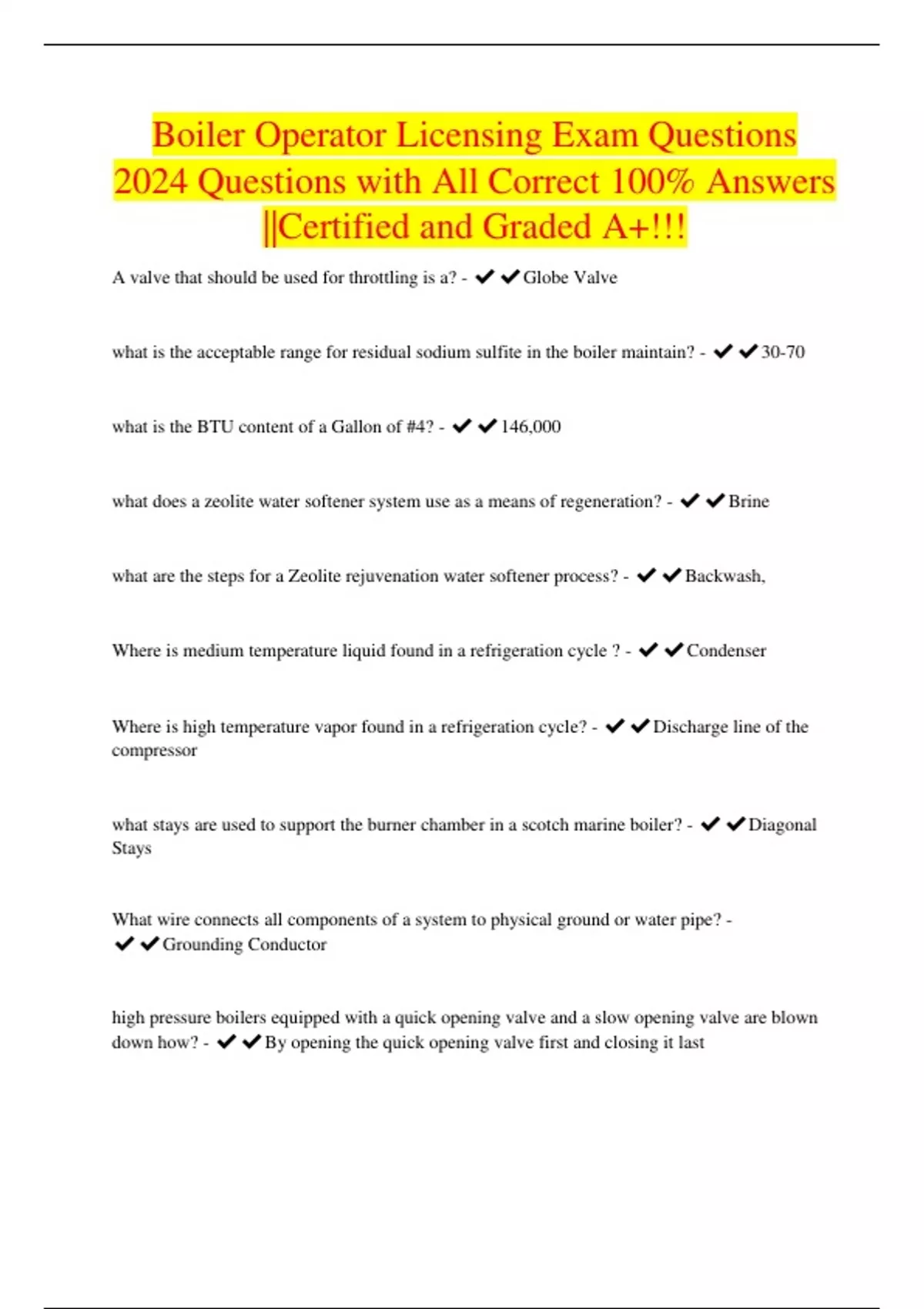 Boiler Operator Licensing Exam Questions 2024 Questions with All Correct 100% Answers ||Certified and Graded A+!!!

A valve that should be used for throttling is a? - ✔✔Globe Valve

what is the acceptable range for residual sodium sulfite in the boiler maintain? - ✔✔30-70

what is the BTU content of a Gallon of #4? - ✔✔146,000

what does a zeolite water softener system use as a means of regeneration? - ✔✔Brine

what are the steps for a Zeolite rejuvenation water softener process? - ✔✔Backwash,

Where is medium temperature liquid found in a refrigeration cycle ? - ✔✔Condenser

Where is high temperature vapor found in a refrigeration cycle? - ✔✔Discharge line of the compressor

what stays are used to support the burner chamber in a scotch marine boiler? - ✔✔Diagonal Stays

What wire connects all components of a system to physical ground or water pipe? - ✔✔Grounding Conductor

high pressure boilers equipped with a quick opening valve and a slow opening valve are blown down how? - ✔✔By opening the quick opening valve first and closing it last